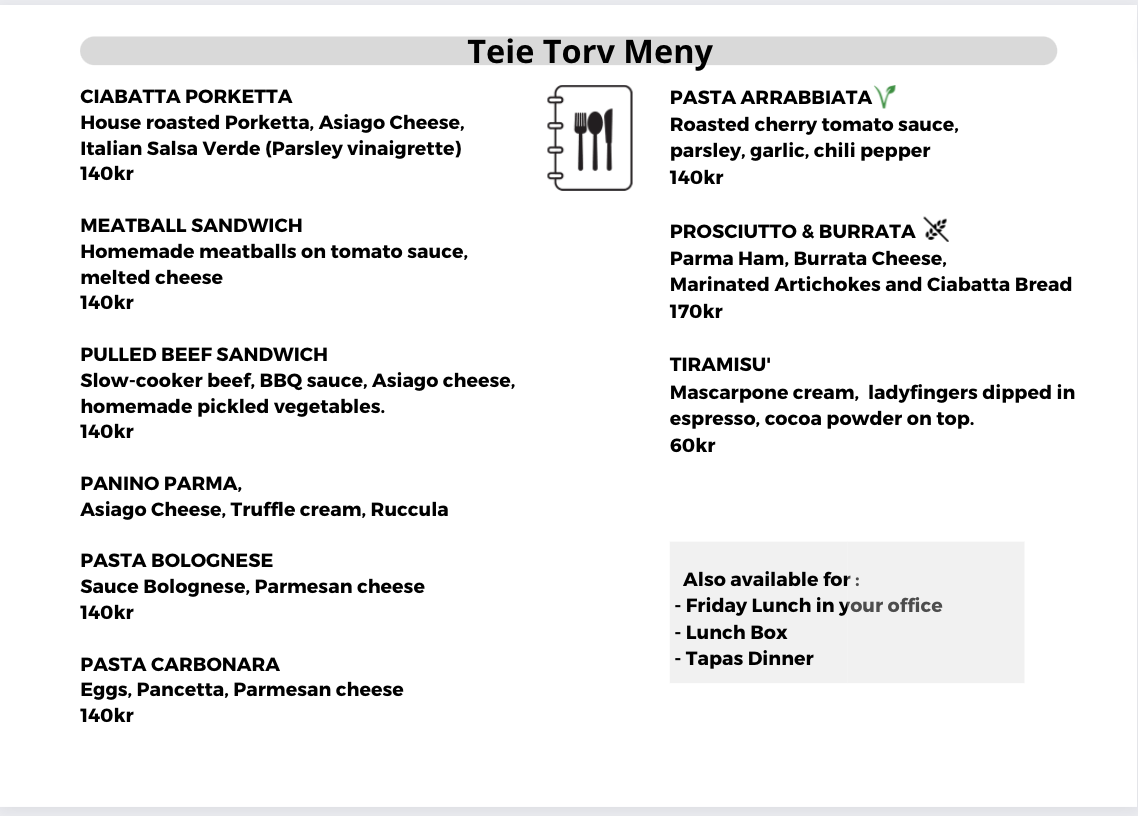 Teie Torv Meny

CIABATTA PORKETTA
House roasted Porketta, Asiago Cheese, Italian Salsa Verde (Parsley vinaigrette)
140kr

MEATBALL SANDWICH
Homemade meatballs on tomato sauce, melted cheese
140kr

PULLED BEEF SANDWICH
Slow-cooker beef, BBQ sauce, Asiago cheese, homemade pickled vegetables.
140kr

PANINO PARMA,
Asiago Cheese, Truffle cream, Ruccula

PASTA BOLOGNESE
Sauce Bolognese, Parmesan cheese
140kr

PASTA CARBONARA
Eggs, Pancetta, Parmesan cheese
140kr

PASTA ARRABBIATA
Roasted cherry tomato sauce, parsley, garlic, chili pepper
140kr

PROSCIUTTO & BURRATA
Parma Ham, Burrata Cheese, Marinated Artichokes and Ciabatta Bread
170kr

TIRAMISU'
Mascarpone cream, ladyfingers dipped in espresso, cocoa powder on top.
60kr

Also available for :
- Friday Lunch in your office
- Lunch Box
- Tapas Dinner